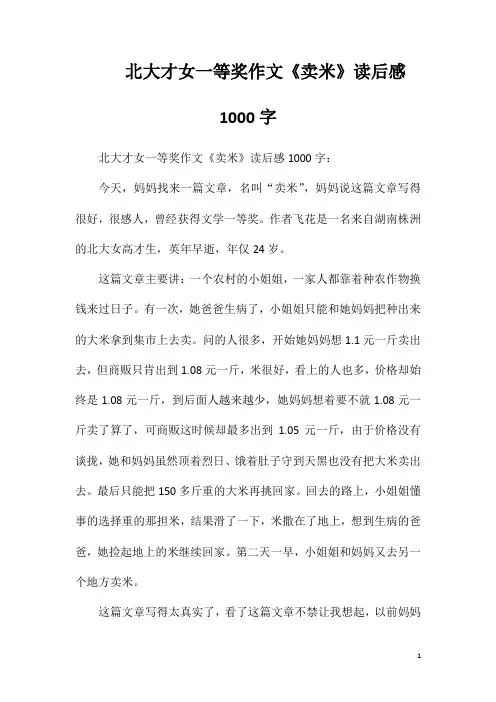 北大才女一等奖作文《卖米》读后感 1000 字

北大才女一等奖作文《卖米》读后感 1000 字：

今天，妈妈找来一篇文章，名叫“卖米”，妈妈说这篇文章写得很好，很感人，曾经获得文学一等奖。作者飞花是一名来自湖南株洲的北大女高才生，英年早逝，年仅 24 岁。

这篇文章主要讲：一个农村的小姐姐，一家人都靠着种农作物换钱来过日子。有一次，她爸爸生病了，小姐姐只能和她妈妈把种出来的大米拿到集市上去卖。问的人很多，开始她妈妈想 1.1 元一斤卖出去，但商贩只肯出到 1.08 元一斤，米很好，看上的人也多，价格却始终是 1.08 元一斤，到后面人越来越少，她妈妈想着要不就 1.08 元一斤卖了算了，可商贩这时候却最多出到 1.05 元一斤，由于价格没有谈拢，她和妈妈虽然顶着烈日、饿着肚子守到天黑也没有把大米卖出去。最后只能把 150 多斤重的大米再挑回家。回去的路上，小姐姐懂事的选择重的那担米，结果滑了一下，米撒在了地上，想到生病的爸爸，她捡起地上的米继续回家。第二天一早，小姐姐和妈妈又去另一个地方卖米。

这篇文章写得太真实了，看了这篇文章不禁让我想起，以前妈妈

1